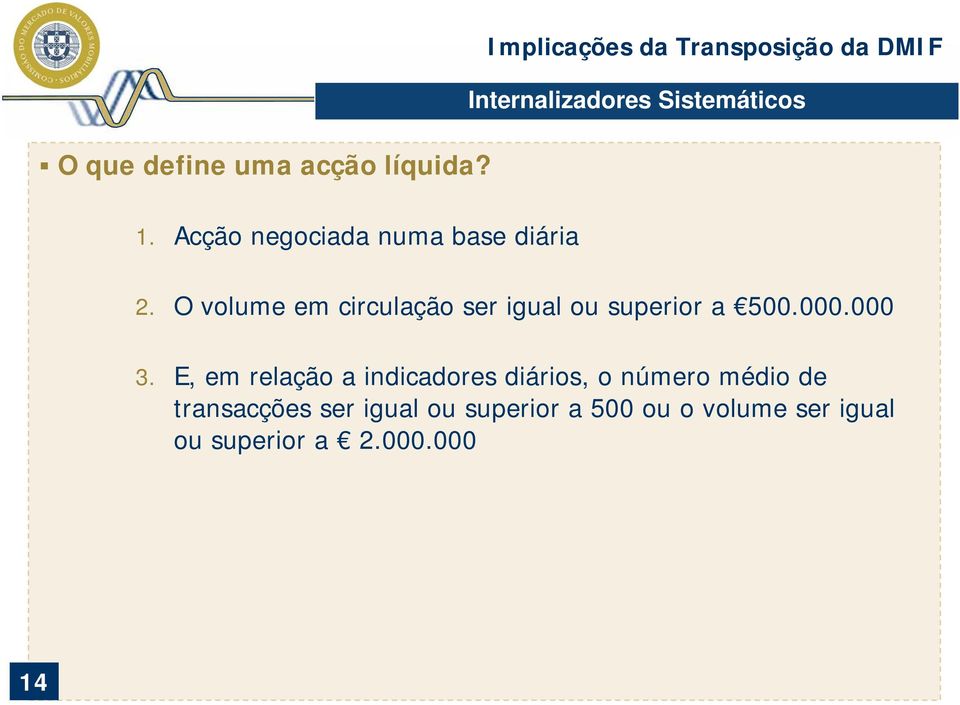 COMISSÃO DO MERCADO DE VALORES MOBILIÁRIOS

Implicações da Transposição da DMIF

Internalizadores Sistemáticos

▪ O que define uma acção líquida?

1. Acção negociada numa base diária

2. O volume em circulação ser igual ou superior a €500.000.000

3. E, em relação a indicadores diários, o número médio de transacções ser igual ou superior a 500 ou o volume ser igual ou superior a € 2.000.000

14